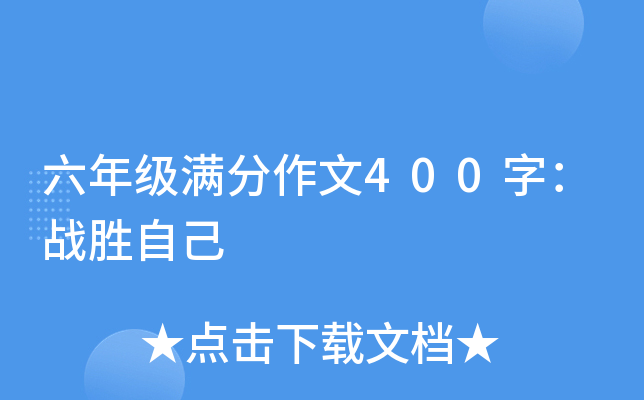 六年级满分作文400字：战胜自己

★点击下载文档★